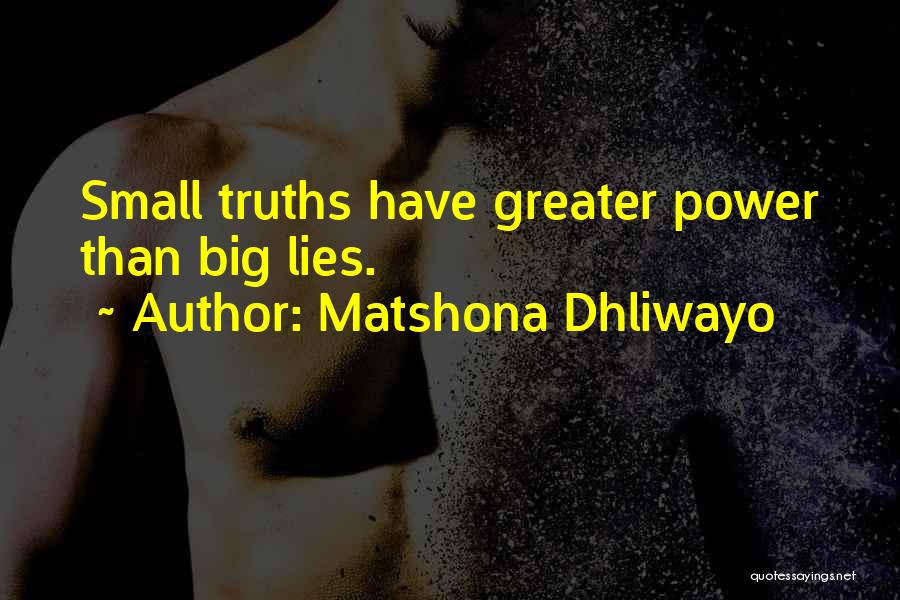 Small truths have greater power than big lies.
~ Author: Matshona Dhliwayo

quotessayings.net